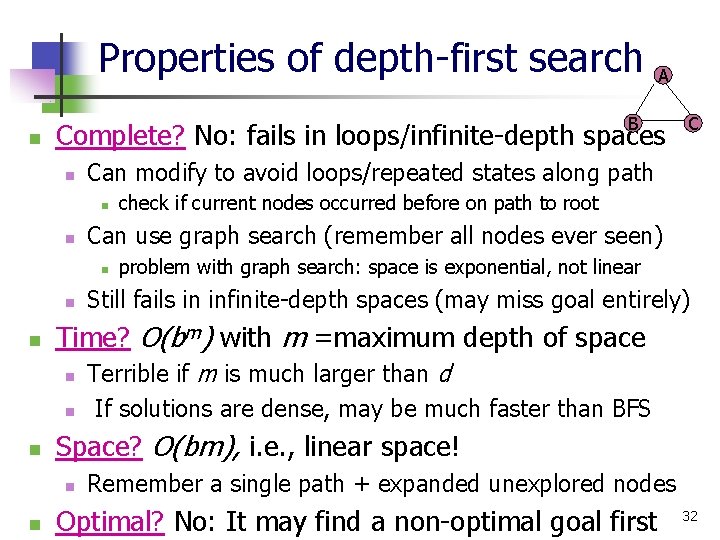 Properties of depth-first search

A

B

C

• Complete? No: fails in loops/infinite-depth spaces
• Can modify to avoid loops/repeated states along path
• check if current nodes occurred before on path to root
• Can use graph search (remember all nodes ever seen)
• problem with graph search: space is exponential, not linear
• Still fails in infinite-depth spaces (may miss goal entirely)
• Time? $O(b^m)$ with m =maximum depth of space
• Terrible if m is much larger than d
• If solutions are dense, may be much faster than BFS
• Space? $O(bm)$, i.e., linear space!
• Remember a single path + expanded unexplored nodes
• Optimal? No: It may find a non-optimal goal first

32